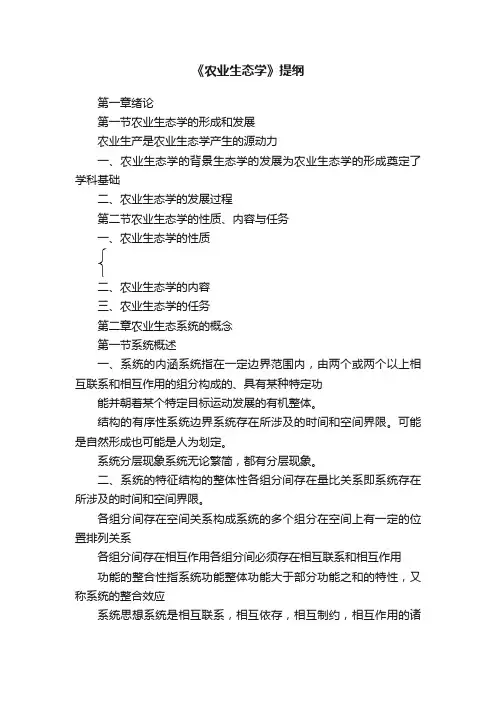 《农业生态学》提纲

第一章绪论

第一节农业生态学的形成和发展

农业生产是农业生态学产生的源动力

一、农业生态学的背景生态学的发展为农业生态学的形成奠定了学科基础

二、农业生态学的发展过程

第二节农业生态学的性质、内容与任务

一、农业生态学的性质

二、农业生态学的内容

三、农业生态学的任务

第二章农业生态系统的概念

第一节系统概述

一、系统的内涵系统指在一定边界范围内，由两个或两个以上相互联系和相互作用的组分构成的、具有某种特定功

能并朝着某个特定目标运动发展的有机整体。

结构的有序性系统边界系统存在所涉及的时间和空间界限。可能是自然形成也可能是人为划定。

系统分层现象系统无论繁简，都有分层现象。

二、系统的特征结构的整体性各组分间存在量比关系即系统存在所涉及的时间和空间界限。

各组分间存在空间关系构成系统的多个组分在空间上有一定的位置排列关系

各组分间存在相互作用各组分间必须存在相互联系和相互作用

功能的整合性指系统功能整体功能大于部分功能之和的特性，又称系统的整合效应

系统思想系统是相互联系，相互依存，相互制约，相互作用的诸